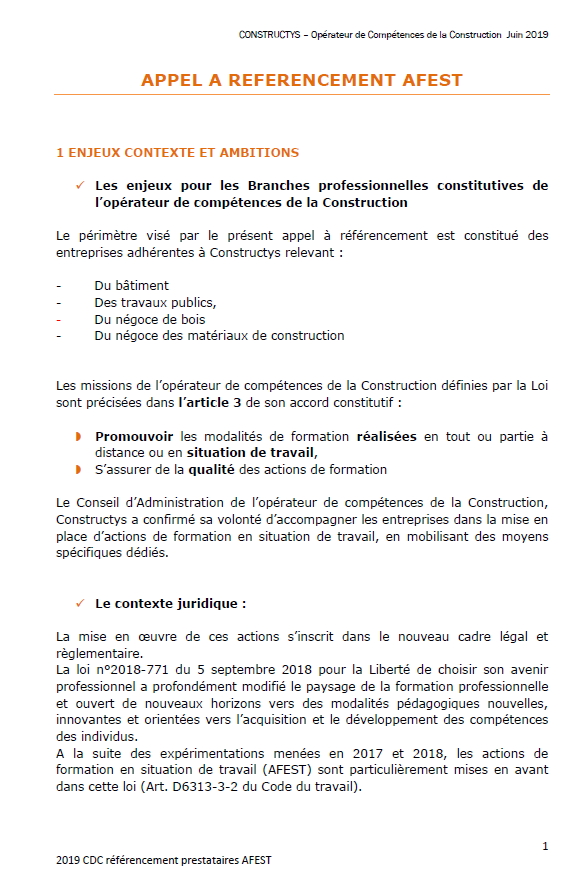 CONSTRUCTYS – Opérateur de Compétences de la Construction Juin 2019

APPEL A REFERENCEMENT AFEST

1 ENJEUX CONTEXTE ET AMBITIONS

✓ Les enjeux pour les Branches professionnelles constitutives de l'opérateur de compétences de la Construction

Le périmètre visé par le présent appel à référencement est constitué des entreprises adhérentes à Constructys relevant :

- Du bâtiment
- Des travaux publics,
- Du négoce de bois
- Du négoce des matériaux de construction

Les missions de l'opérateur de compétences de la Construction définies par la Loi sont précisées dans l'article 3 de son accord constitutif :

◗ Promouvoir les modalités de formation réalisées en tout ou partie à distance ou en situation de travail,
◗ S'assurer de la qualité des actions de formation

Le Conseil d'Administration de l'opérateur de compétences de la Construction, Constructys a confirmé sa volonté d'accompagner les entreprises dans la mise en place d'actions de formation en situation de travail, en mobilisant des moyens spécifiques dédiés.

✓ Le contexte juridique :

La mise en œuvre de ces actions s'inscrit dans le nouveau cadre légal et règlementaire.
La loi n°2018-771 du 5 septembre 2018 pour la Liberté de choisir son avenir professionnel a profondément modifié le paysage de la formation professionnelle et ouvert de nouveaux horizons vers des modalités pédagogiques nouvelles, innovantes et orientées vers l'acquisition et le développement des compétences des individus.
A la suite des expérimentations menées en 2017 et 2018, les actions de formation en situation de travail (AFEST) sont particulièrement mises en avant dans cette loi (Art. D6313-3-2 du Code du travail).

1

2019 CDC référencement prestataires AFEST